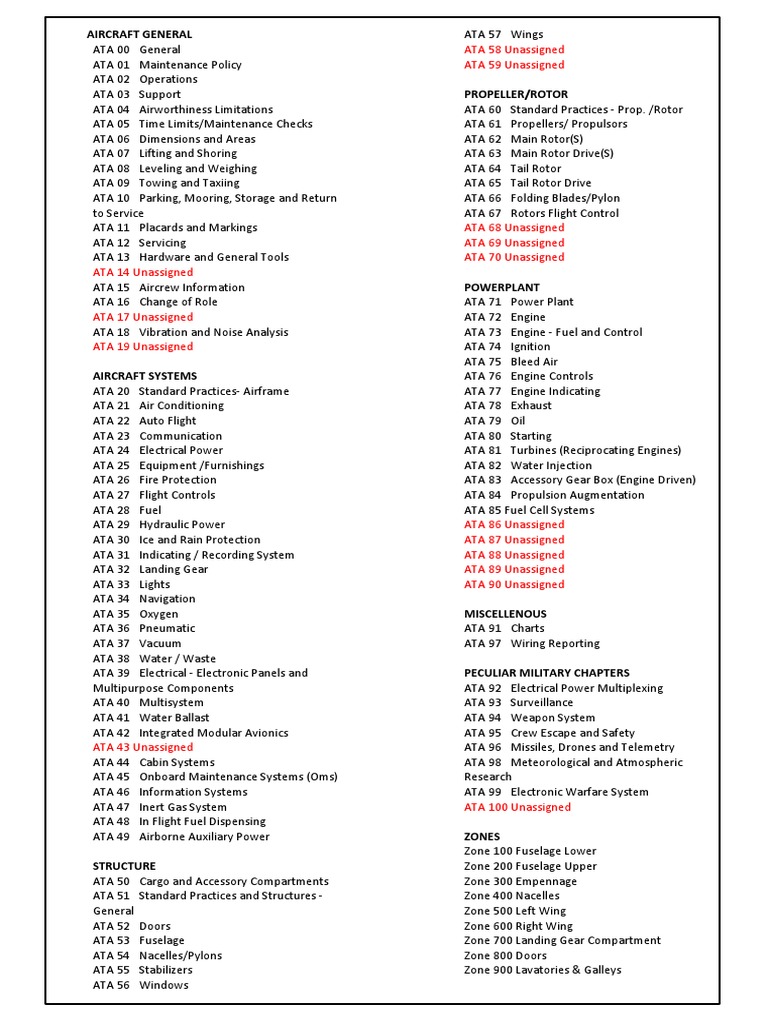 AIRCRAFT GENERAL
ATA 00 General
ATA 01 Maintenance Policy
ATA 02 Operations
ATA 03 Support
ATA 04 Airworthiness Limitations
ATA 05 Time Limits/Maintenance Checks
ATA 06 Dimensions and Areas
ATA 07 Lifting and Shoring
ATA 08 Leveling and Weighing
ATA 09 Towing and Taxiing
ATA 10 Parking, Mooring, Storage and Return to Service
ATA 11 Placards and Markings
ATA 12 Servicing
ATA 13 Hardware and General Tools
ATA 14 Unassigned
ATA 15 Aircrew Information
ATA 16 Change of Role
ATA 17 Unassigned
ATA 18 Vibration and Noise Analysis
ATA 19 Unassigned

AIRCRAFT SYSTEMS
ATA 20 Standard Practices- Airframe
ATA 21 Air Conditioning
ATA 22 Auto Flight
ATA 23 Communication
ATA 24 Electrical Power
ATA 25 Equipment /Furnishings
ATA 26 Fire Protection
ATA 27 Flight Controls
ATA 28 Fuel
ATA 29 Hydraulic Power
ATA 30 Ice and Rain Protection
ATA 31 Indicating / Recording System
ATA 32 Landing Gear
ATA 33 Lights
ATA 34 Navigation
ATA 35 Oxygen
ATA 36 Pneumatic
ATA 37 Vacuum
ATA 38 Water / Waste
ATA 39 Electrical - Electronic Panels and Multipurpose Components
ATA 40 Multisystem
ATA 41 Water Ballast
ATA 42 Integrated Modular Avionics
ATA 43 Unassigned
ATA 44 Cabin Systems
ATA 45 Onboard Maintenance Systems (Oms)
ATA 46 Information Systems
ATA 47 Inert Gas System
ATA 48 In Flight Fuel Dispensing
ATA 49 Airborne Auxiliary Power

STRUCTURE
ATA 50 Cargo and Accessory Compartments
ATA 51 Standard Practices and Structures - General
ATA 52 Doors
ATA 53 Fuselage
ATA 54 Nacelles/Pylons
ATA 55 Stabilizers
ATA 56 Windows
ATA 57 Wings
ATA 58 Unassigned
ATA 59 Unassigned

PROPELLER/ROTOR
ATA 60 Standard Practices - Prop. /Rotor
ATA 61 Propellers/ Propulsors
ATA 62 Main Rotor(S)
ATA 63 Main Rotor Drive(S)
ATA 64 Tail Rotor
ATA 65 Tail Rotor Drive
ATA 66 Folding Blades/Pylon
ATA 67 Rotors Flight Control
ATA 68 Unassigned
ATA 69 Unassigned
ATA 70 Unassigned

POWERPLANT
ATA 71 Power Plant
ATA 72 Engine
ATA 73 Engine - Fuel and Control
ATA 74 Ignition
ATA 75 Bleed Air
ATA 76 Engine Controls
ATA 77 Engine Indicating
ATA 78 Exhaust
ATA 79 Oil
ATA 80 Starting
ATA 81 Turbines (Reciprocating Engines)
ATA 82 Water Injection
ATA 83 Accessory Gear Box (Engine Driven)
ATA 84 Propulsion Augmentation
ATA 85 Fuel Cell Systems
ATA 86 Unassigned
ATA 87 Unassigned
ATA 88 Unassigned
ATA 89 Unassigned
ATA 90 Unassigned

MISCELLENOUS
ATA 91 Charts
ATA 97 Wiring Reporting

PECULIAR MILITARY CHAPTERS
ATA 92 Electrical Power Multiplexing
ATA 93 Surveillance
ATA 94 Weapon System
ATA 95 Crew Escape and Safety
ATA 96 Missiles, Drones and Telemetry
ATA 98 Meteorological and Atmospheric Research
ATA 99 Electronic Warfare System
ATA 100 Unassigned

ZONES
Zone 100 Fuselage Lower
Zone 200 Fuselage Upper
Zone 300 Empennage
Zone 400 Nacelles
Zone 500 Left Wing
Zone 600 Right Wing
Zone 700 Landing Gear Compartment
Zone 800 Doors
Zone 900 Lavatories & Galleys